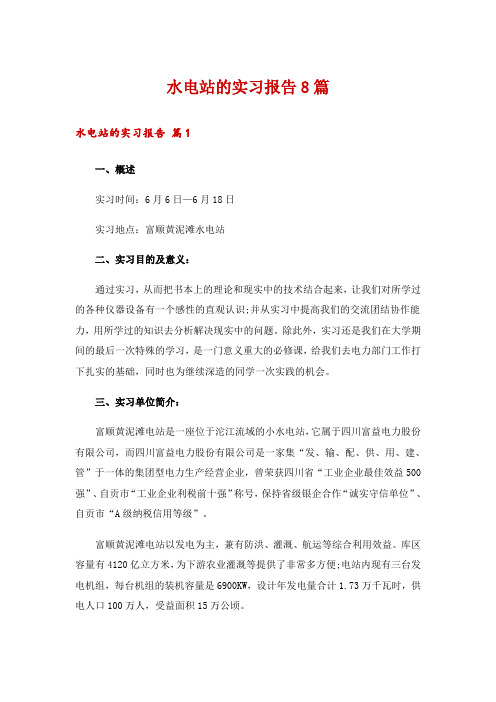 水电站的实习报告8篇

水电站的实习报告 篇1

一、概述

实习时间：6月6日—6月18日

实习地点：富顺黄泥滩水电站

二、实习目的及意义：

通过实习，从而把书本上的理论和现实中的技术结合起来，让我们对所学过的各种仪器设备有一个感性的直观认识;并从实习中提高我们的交流团结协作能力，用所学过的知识去分析解决现实中的问题。除此外，实习还是我们在大学期间的最后一次特殊的学习，是一门意义重大的必修课，给我们去电力部门工作打下扎实的基础，同时也为继续深造的同学一次实践的机会。

三、实习单位简介：

富顺黄泥滩电站是一座位于沱江流域的小水电站，它属于四川富益电力股份有限公司，而四川富益电力股份有限公司是一家集“发、输、配、供、用、建、管”于一体的集团型电力生产经营企业，曾荣获四川省“工业企业最佳效益500强”、自贡市“工业企业利税前十强”称号，保持省级银企合作“诚实守信单位”、自贡市“A级纳税信用等级”。

富顺黄泥滩电站以发电为主，兼有防洪、灌溉、航运等综合利用效益。库区容量有4120亿立方米，为下游农业灌溉等提供了非常多方便;电站内现有三台发电机组，每台机组的装机容量是6900KW，设计年发电量合计1.73万千瓦时，供电人口100万人，受益面积15万公顷。